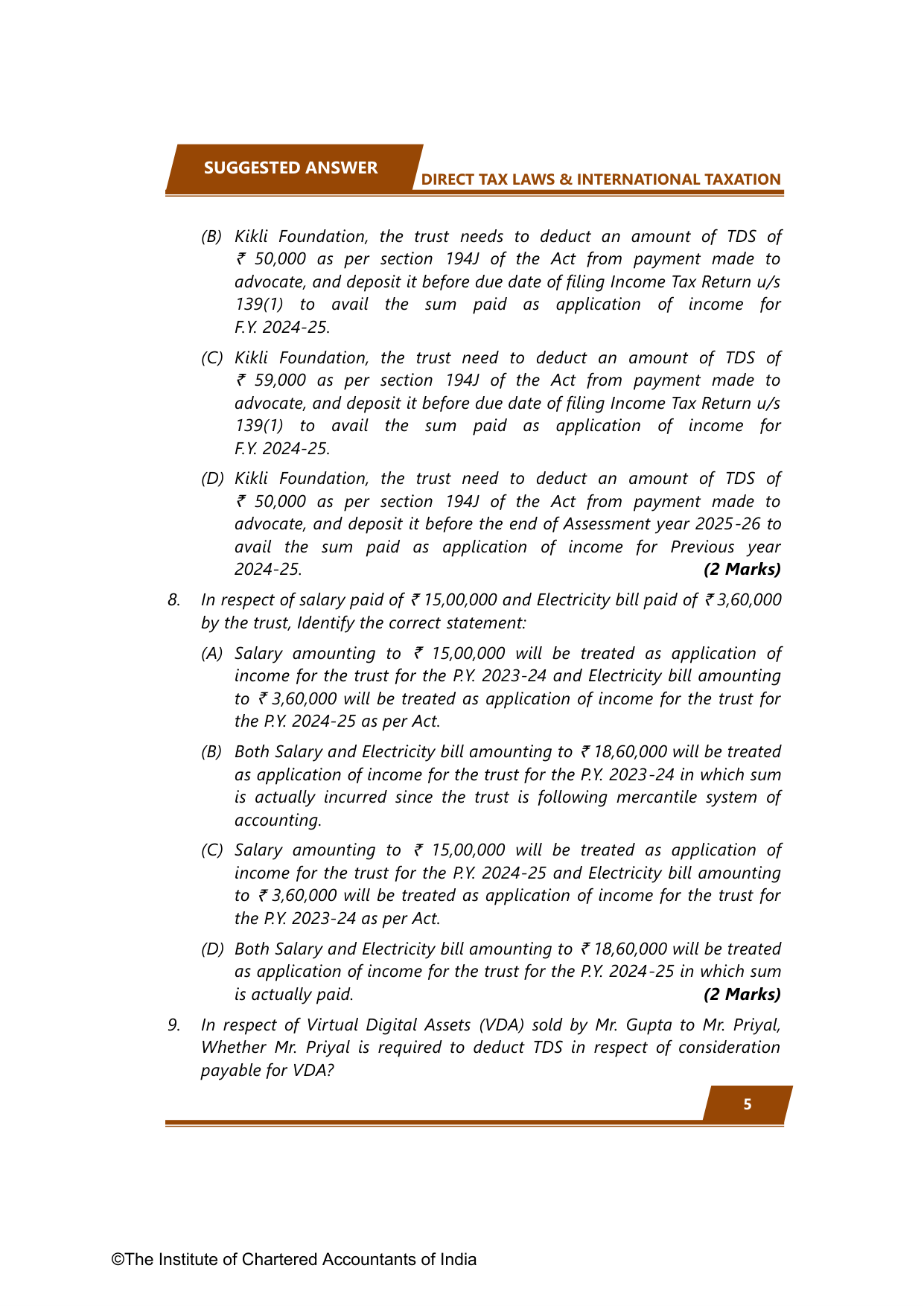 SUGGESTED ANSWER

DIRECT TAX LAWS & INTERNATIONAL TAXATION

(B) Kikli Foundation, the trust needs to deduct an amount of TDS of ₹ 50,000 as per section 194J of the Act from payment made to advocate, and deposit it before due date of filing Income Tax Return u/s 139(1) to avail the sum paid as application of income for F.Y. 2024-25.

(C) Kikli Foundation, the trust need to deduct an amount of TDS of ₹ 59,000 as per section 194J of the Act from payment made to advocate, and deposit it before due date of filing Income Tax Return u/s 139(1) to avail the sum paid as application of income for F.Y. 2024-25.

(D) Kikli Foundation, the trust need to deduct an amount of TDS of ₹ 50,000 as per section 194J of the Act from payment made to advocate, and deposit it before the end of Assessment year 2025-26 to avail the sum paid as application of income for Previous year 2024-25. (2 Marks)

8. In respect of salary paid of ₹ 15,00,000 and Electricity bill paid of ₹ 3,60,000 by the trust, Identify the correct statement:

(A) Salary amounting to ₹ 15,00,000 will be treated as application of income for the trust for the P.Y. 2023-24 and Electricity bill amounting to ₹ 3,60,000 will be treated as application of income for the trust for the P.Y. 2024-25 as per Act.

(B) Both Salary and Electricity bill amounting to ₹ 18,60,000 will be treated as application of income for the trust for the P.Y. 2023-24 in which sum is actually incurred since the trust is following mercantile system of accounting.

(C) Salary amounting to ₹ 15,00,000 will be treated as application of income for the trust for the P.Y. 2024-25 and Electricity bill amounting to ₹ 3,60,000 will be treated as application of income for the trust for the P.Y. 2023-24 as per Act.

(D) Both Salary and Electricity bill amounting to ₹ 18,60,000 will be treated as application of income for the trust for the P.Y. 2024-25 in which sum is actually paid. (2 Marks)

9. In respect of Virtual Digital Assets (VDA) sold by Mr. Gupta to Mr. Priyal, Whether Mr. Priyal is required to deduct TDS in respect of consideration payable for VDA?

5

©The Institute of Chartered Accountants of India